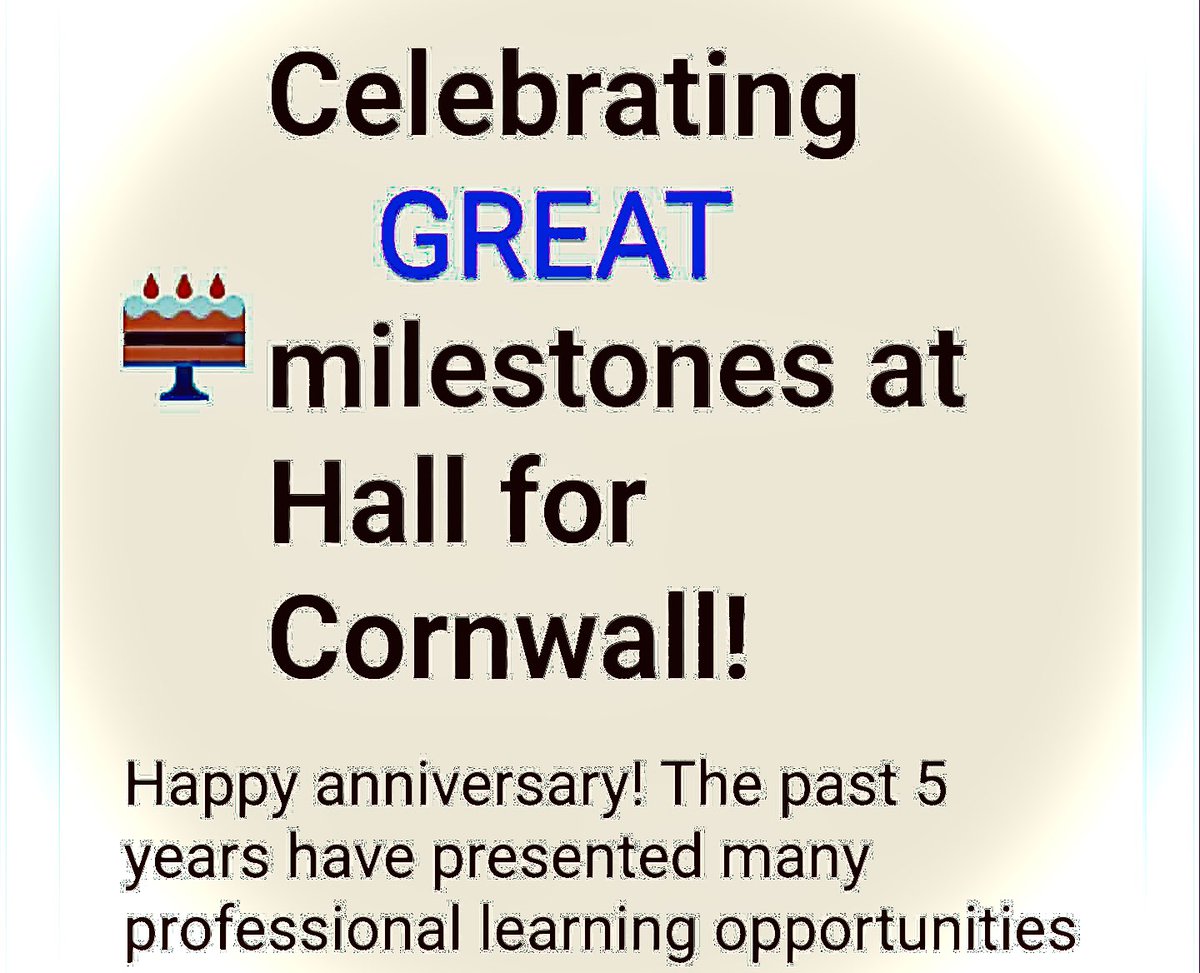 Celebrating GREAT milestones at Hall for Cornwall!

Happy anniversary! The past 5 years have presented many professional learning opportunities